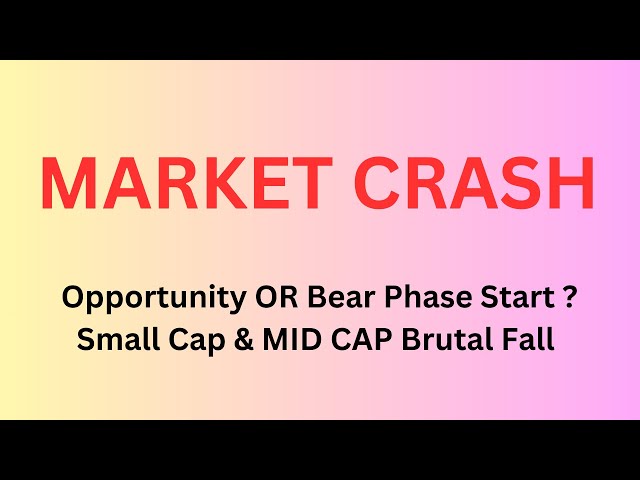 MARKET CRASH

Opportunity OR Bear Phase Start ?
Small Cap & MID CAP Brutal Fall